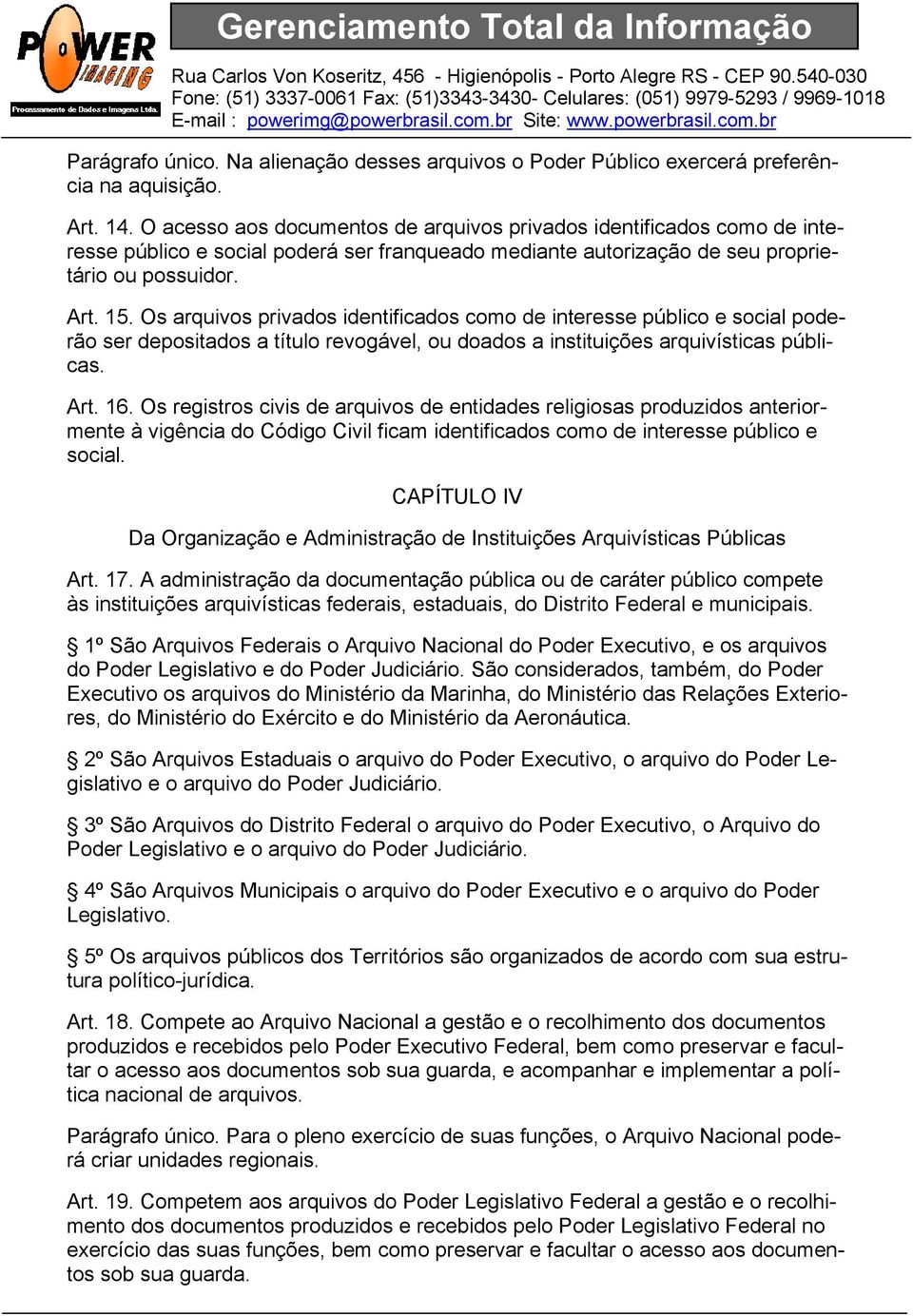 POWER IMAGING
Processamento de Dados e Imagens Ltda.

Gerenciamento Total da Informação

Rua Carlos Von Koseritz, 456 - Higienópolis - Porto Alegre RS - CEP 90.540-030
Fone: (51) 3337-0061 Fax: (51)3343-3430- Celulares: (051) 9979-5293 / 9969-1018
E-mail : powerimg@powerbrasil.com.br Site: www.powerbrasil.com.br

Parágrafo único. Na alienação desses arquivos o Poder Público exercerá preferência na aquisição.

Art. 14. O acesso aos documentos de arquivos privados identificados como de interesse público e social poderá ser franqueado mediante autorização de seu proprietário ou possuidor.

Art. 15. Os arquivos privados identificados como de interesse público e social poderão ser depositados a título revogável, ou doados a instituições arquivísticas públicas.

Art. 16. Os registros civis de arquivos de entidades religiosas produzidos anteriormente à vigência do Código Civil ficam identificados como de interesse público e social.

CAPÍTULO IV

Da Organização e Administração de Instituições Arquivísticas Públicas

Art. 17. A administração da documentação pública ou de caráter público compete às instituições arquivísticas federais, estaduais, do Distrito Federal e municipais.

§ 1º São Arquivos Federais o Arquivo Nacional do Poder Executivo, e os arquivos do Poder Legislativo e do Poder Judiciário. São considerados, também, do Poder Executivo os arquivos do Ministério da Marinha, do Ministério das Relações Exteriores, do Ministério do Exército e do Ministério da Aeronáutica.

§ 2º São Arquivos Estaduais o arquivo do Poder Executivo, o arquivo do Poder Legislativo e o arquivo do Poder Judiciário.

§ 3º São Arquivos do Distrito Federal o arquivo do Poder Executivo, o Arquivo do Poder Legislativo e o arquivo do Poder Judiciário.

§ 4º São Arquivos Municipais o arquivo do Poder Executivo e o arquivo do Poder Legislativo.

§ 5º Os arquivos públicos dos Territórios são organizados de acordo com sua estrutura político-jurídica.

Art. 18. Compete ao Arquivo Nacional a gestão e o recolhimento dos documentos produzidos e recebidos pelo Poder Executivo Federal, bem como preservar e facultar o acesso aos documentos sob sua guarda, e acompanhar e implementar a política nacional de arquivos.

Parágrafo único. Para o pleno exercício de suas funções, o Arquivo Nacional poderá criar unidades regionais.

Art. 19. Competem aos arquivos do Poder Legislativo Federal a gestão e o recolhimento dos documentos produzidos e recebidos pelo Poder Legislativo Federal no exercício das suas funções, bem como preservar e facultar o acesso aos documentos sob sua guarda.